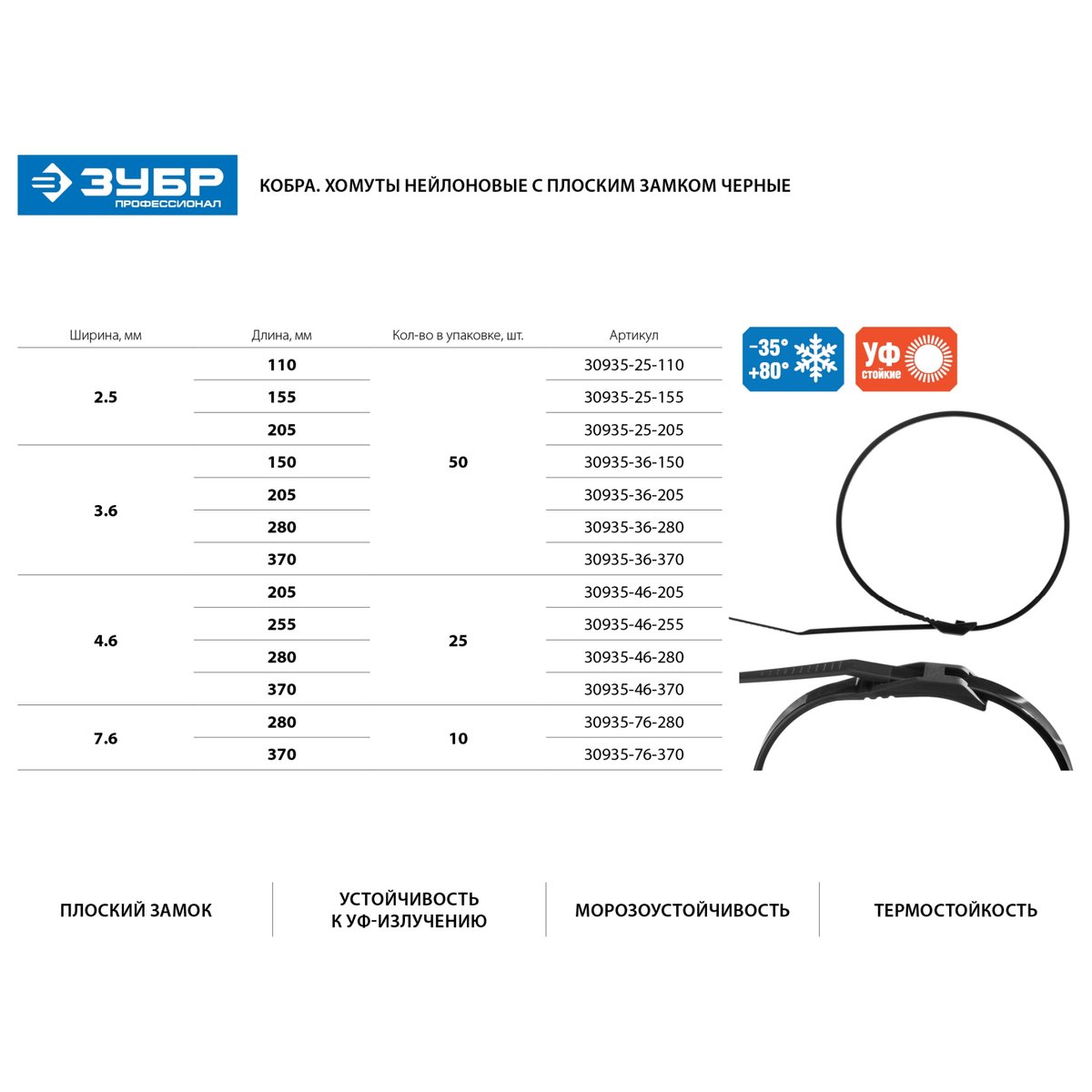 ЗУБР
ПРОФЕССИОНАЛ

КОБРА. ХОМУТЫ НЕЙЛОНОВЫЕ С ПЛОСКИМ ЗАМКОМ ЧЕРНЫЕ

| Ширина, мм | Длина, мм | Кол-во в упаковке, шт. | Артикул |
|---|---|---|---|
| 2.5 | 110 | 50 | 30935-25-110 |
| | 155 | | 30935-25-155 |
| | 205 | | 30935-25-205 |
| 3.6 | 150 | | 30935-36-150 |
| | 205 | | 30935-36-205 |
| | 280 | | 30935-36-280 |
| | 370 | | 30935-36-370 |
| 4.6 | 205 | 25 | 30935-46-205 |
| | 255 | | 30935-46-255 |
| | 280 | | 30935-46-280 |
| | 370 | | 30935-46-370 |
| 7.6 | 280 | 10 | 30935-76-280 |
| | 370 | | 30935-76-370 |

-35°
+80°

УФ
стойкие

ПЛОСКИЙ ЗАМОК

УСТОЙЧИВОСТЬ К УФ-ИЗЛУЧЕНИЮ

МОРОЗОУСТОЙЧИВОСТЬ

ТЕРМОСТОЙКОСТЬ